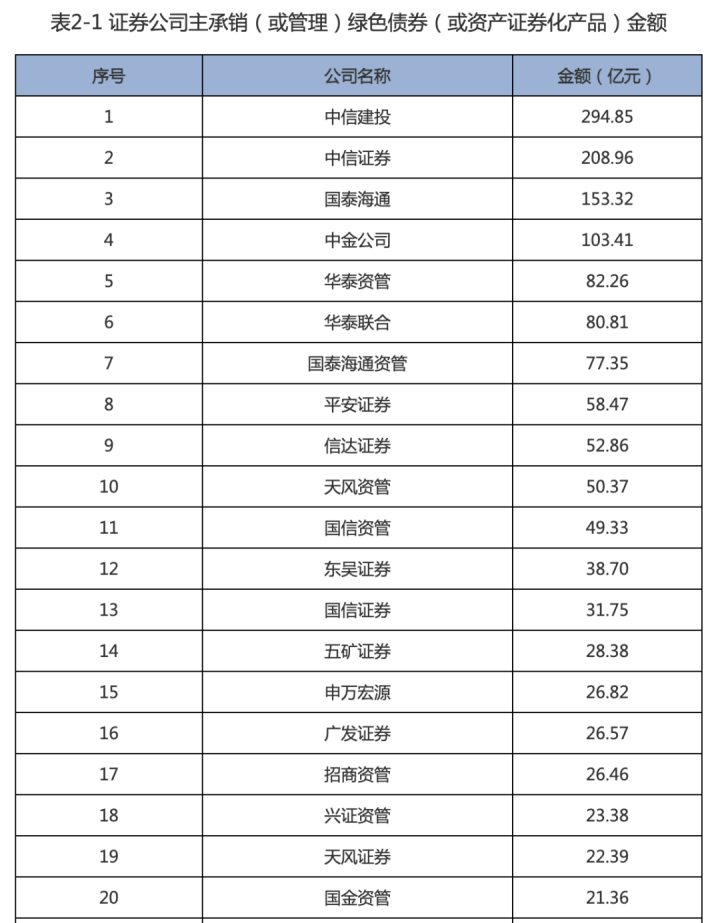 表2-1 证券公司主承销（或管理）绿色债券（或资产证券化产品）金额

| 序号 | 公司名称 | 金额（亿元） |
|---|---|---|
| 1 | 中信建投 | 294.85 |
| 2 | 中信证券 | 208.96 |
| 3 | 国泰海通 | 153.32 |
| 4 | 中金公司 | 103.41 |
| 5 | 华泰资管 | 82.26 |
| 6 | 华泰联合 | 80.81 |
| 7 | 国泰海通资管 | 77.35 |
| 8 | 平安证券 | 58.47 |
| 9 | 信达证券 | 52.86 |
| 10 | 天风资管 | 50.37 |
| 11 | 国信资管 | 49.33 |
| 12 | 东吴证券 | 38.70 |
| 13 | 国信证券 | 31.75 |
| 14 | 五矿证券 | 28.38 |
| 15 | 申万宏源 | 26.82 |
| 16 | 广发证券 | 26.57 |
| 17 | 招商资管 | 26.46 |
| 18 | 兴证资管 | 23.38 |
| 19 | 天风证券 | 22.39 |
| 20 | 国金资管 | 21.36 |